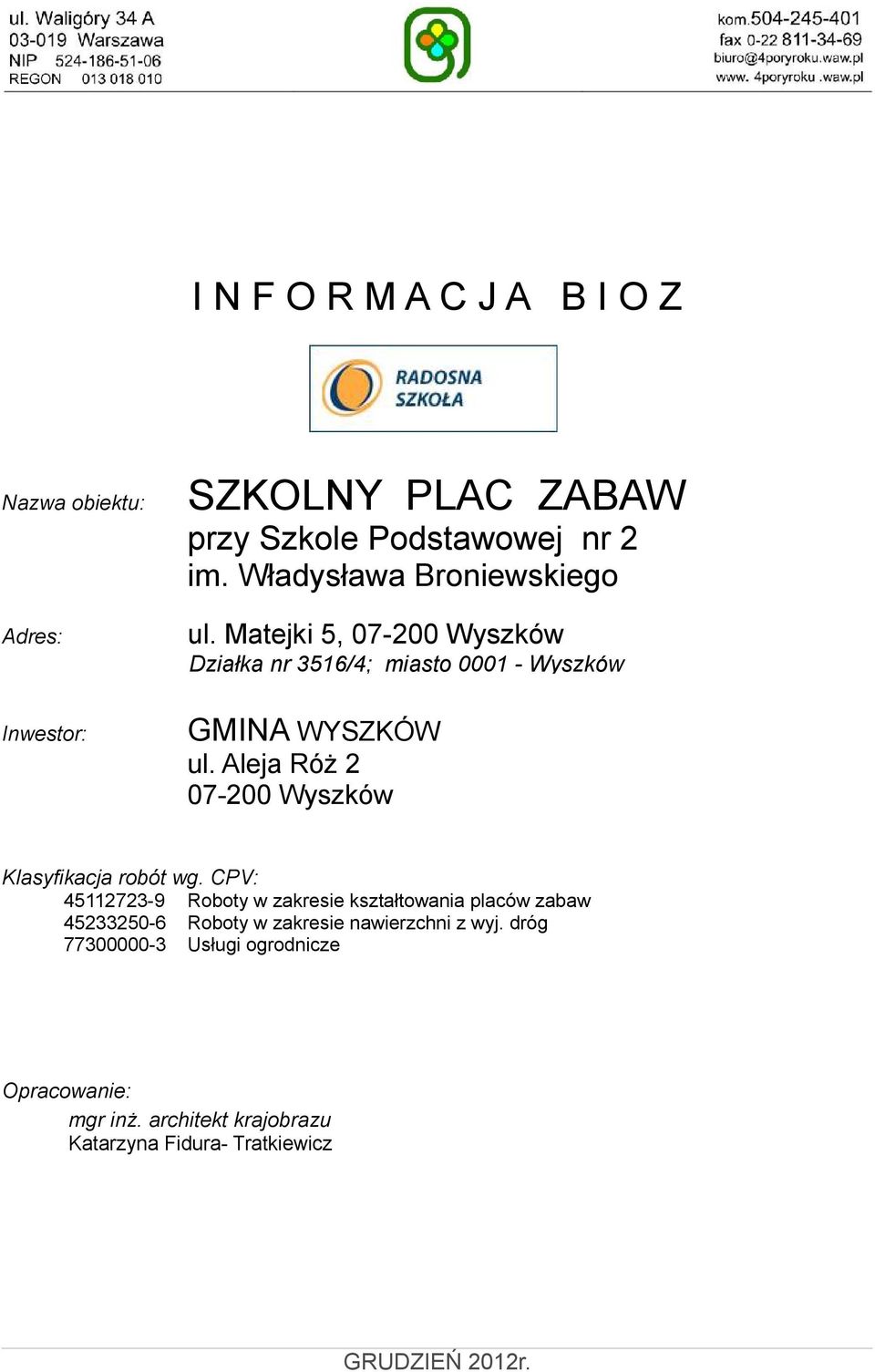 ul. Waligóry 34 A
03-019 Warszawa
NIP 524-186-51-06
REGON 013 018 010

kom.504-245-401
fax 0-22 811-34-69
biuro@4poryroku.waw.pl
www. 4poryroku .waw.pl

I N F O R M A C J A B I O Z

RADOSNA SZKOŁA

Nazwa obiektu: SZKOLNY PLAC ZABAW
przy Szkole Podstawowej nr 2
im. Władysława Broniewskiego

Adres: ul. Matejki 5, 07-200 Wyszków
Działka nr 3516/4; miasto 0001 - Wyszków

Inwestor: GMINA WYSZKÓW
ul. Aleja Róż 2
07-200 Wyszków

Klasyfikacja robót wg. CPV:
45112723-9 Roboty w zakresie kształtowania placów zabaw
45233250-6 Roboty w zakresie nawierzchni z wyj. dróg
77300000-3 Usługi ogrodnicze

Opracowanie:
mgr inż. architekt krajobrazu
Katarzyna Fidura- Tratkiewicz

GRUDZIEŃ 2012r.